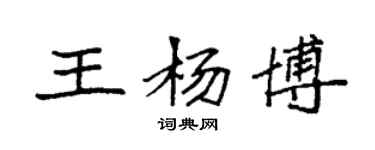 王杨博

词典网